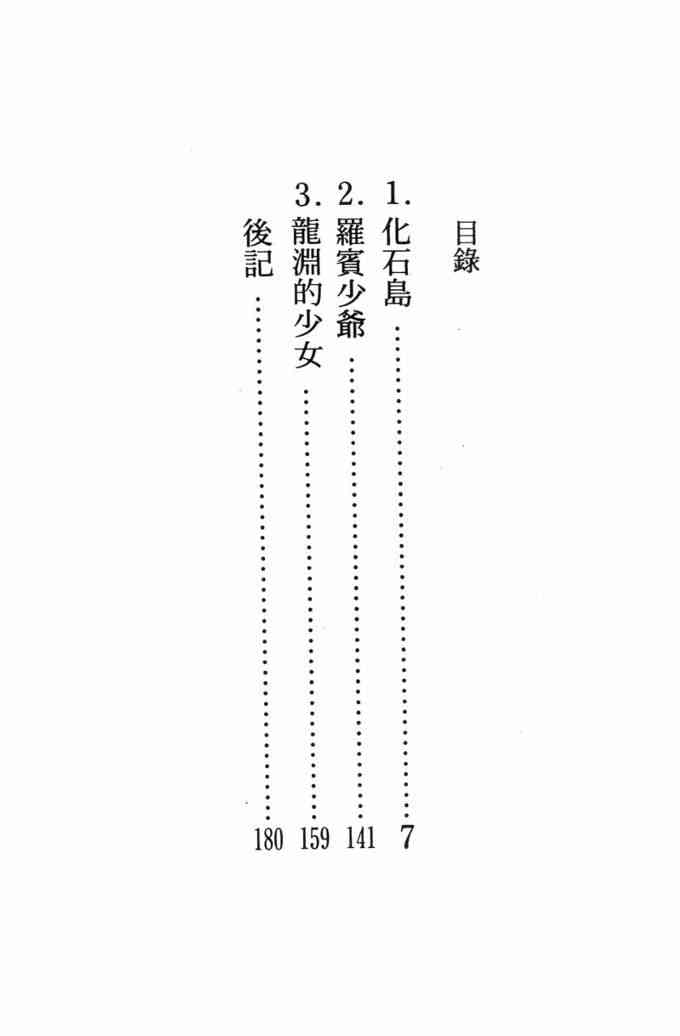 目錄

1.化石島 7
2.羅賓少爺 141
3.龍淵的少女 159
後記 180